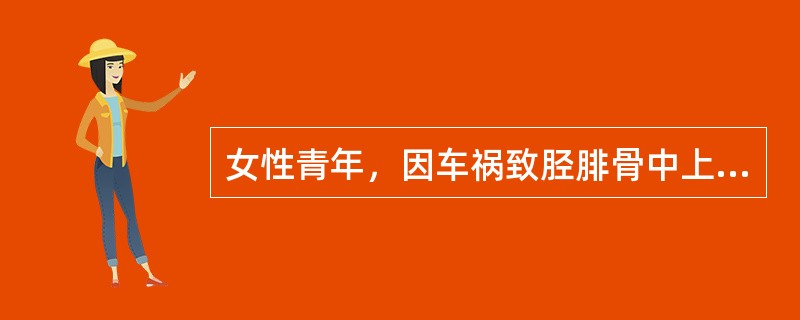 女性青年，因车祸致胫腓骨中上...